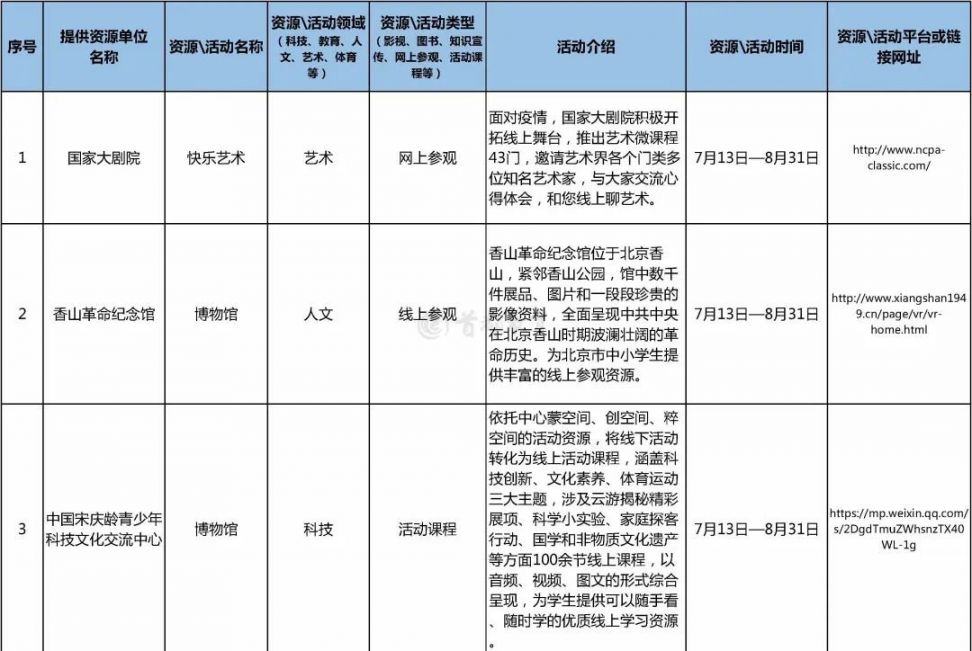 | 序号 | 提供资源单位名称 | 资源\活动名称 | 资源\活动领域（科技、教育、人文、艺术、体育等） | 资源\活动类型（影视、图书、知识宣传、网上参观、活动课程等） | 活动介绍 | 资源\活动时间 | 资源\活动平台或链接网址 |
|---|---|---|---|---|---|---|---|
| 1 | 国家大剧院 | 快乐艺术 | 艺术 | 网上参观 | 面对疫情，国家大剧院积极开拓线上舞台，推出艺术微课程43门，邀请艺术界各个门类多位知名艺术家，与大家交流心得体会，和您线上聊艺术。 | 7月13日—8月31日 | http://www.ncpa-classic.com/ |
| 2 | 香山革命纪念馆 | 博物馆 | 人文 | 线上参观 | 香山革命纪念馆位于北京香山，紧邻香山公园，馆中数千件展品、图片和一段段珍贵的影像资料，全面呈现中共中央在北京香山时期波澜壮阔的革命历史。为北京市中小学生提供丰富的线上参观资源。 | 7月13日—8月31日 | http://www.xiangshan1949.cn/page/vr/vr-home.html |
| 3 | 中国宋庆龄青少年科技文化交流中心 | 博物馆 | 科技 | 活动课程 | 依托中心蒙空间、创空间、粹空间的活动资源，将线下活动转化为线上活动课程，涵盖科技创新、文化素养、体育运动三大主题，涉及云游揭秘精彩展项、科学小实验、家庭探客行动、国学和非物质文化遗产等方面100余节线上课程，以音频、视频、图文的形式综合呈现，为学生提供可以随手看、随时学的优质线上学习资源。 | 7月13日—8月31日 | https://mp.weixin.qq.com/s/2DgdTmuZWhsnzTX40WL-1g |